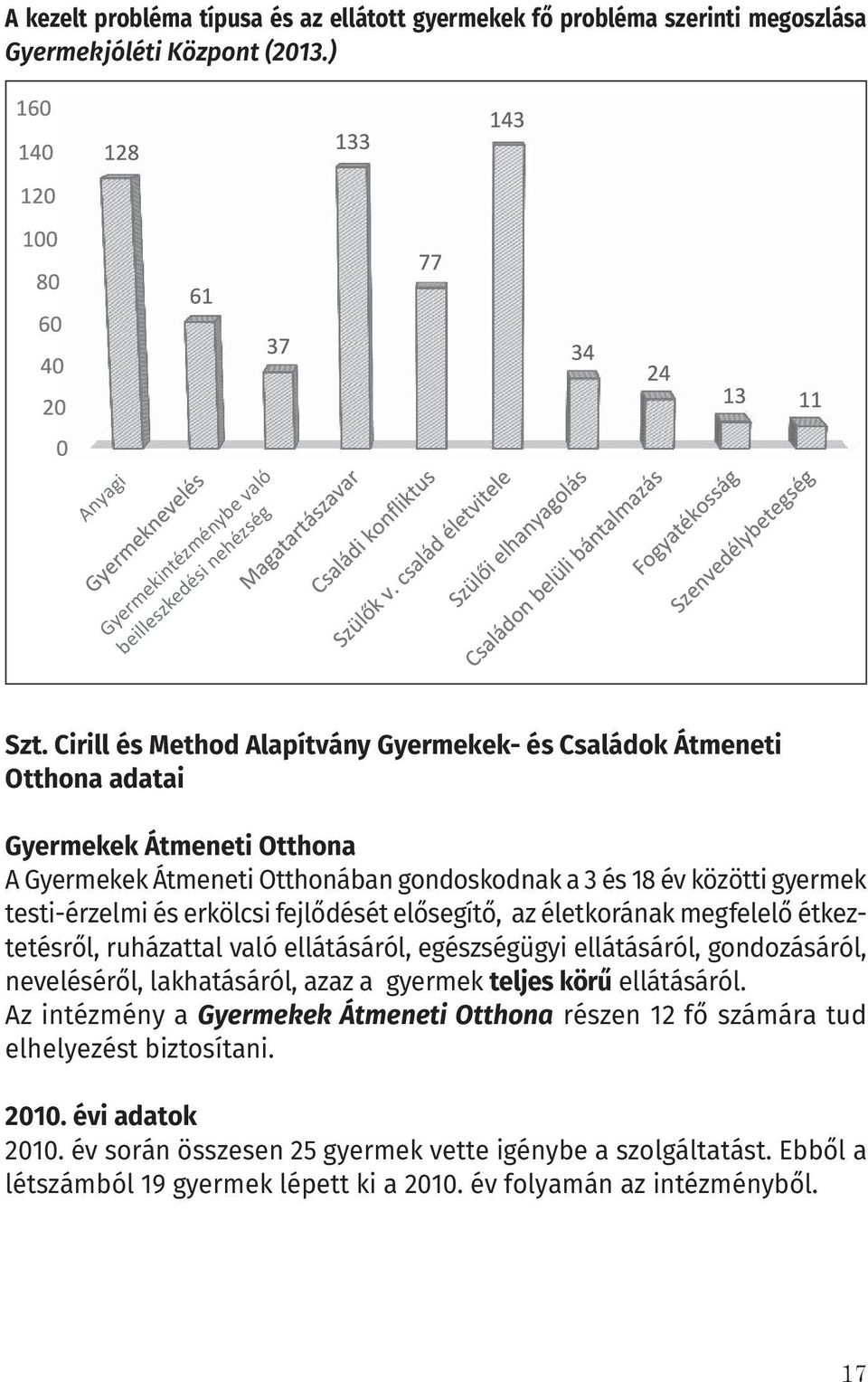 A kezelt probléma típusa és az ellátott gyermekek fő probléma szerinti megoszlása Gyermekjóléti Központ (2013.)

160
140
120
100
80
60
40
20
0

128
61
37
133
77
143
34
24
13
11

Anyagi
Gyermeknevelés
Gyermekintézménybe való beilleszkedési nehézség
Magatartászavar
Családi konfliktus
Szülők v. család életvitele
Szülői elhanyagolás
Családon belüli bántalmazás
Fogyatékosság
Szenvedélybetegség

Szt. Cirill és Method Alapítvány Gyermekek- és Családok Átmeneti Otthona adatai

Gyermekek Átmeneti Otthona
A Gyermekek Átmeneti Otthonában gondoskodnak a 3 és 18 év közötti gyermek testi-érzelmi és erkölcsi fejlődését elősegítő, az életkorának megfelelő étkeztetésről, ruházattal való ellátásáról, egészségügyi ellátásáról, gondozásáról, neveléséről, lakhatásáról, azaz a gyermek teljes körű ellátásáról.
Az intézmény a Gyermekek Átmeneti Otthona részen 12 fő számára tud elhelyezést biztosítani.

2010. évi adatok
2010. év során összesen 25 gyermek vette igénybe a szolgáltatást. Ebből a létszámból 19 gyermek lépett ki a 2010. év folyamán az intézményből.

17